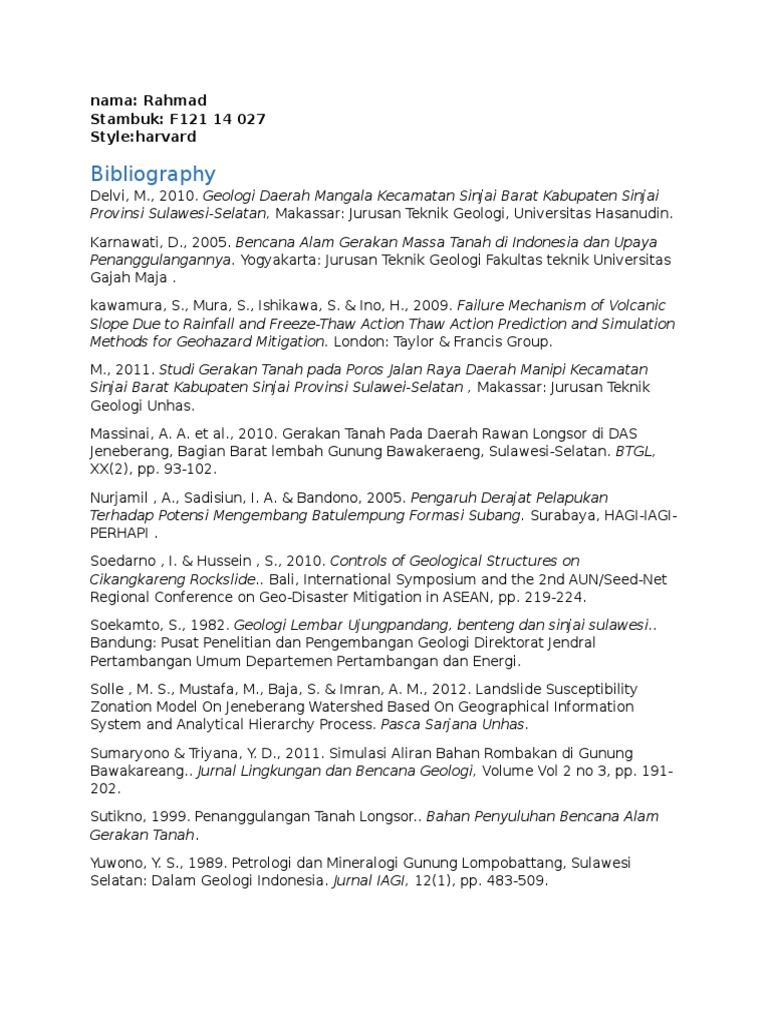 nama: Rahmad
Stambuk: F121 14 027
Style:harvard

Bibliography

Delvi, M., 2010. Geologi Daerah Mangala Kecamatan Sinjai Barat Kabupaten Sinjai Provinsi Sulawesi-Selatan, Makassar: Jurusan Teknik Geologi, Universitas Hasanudin.

Karnawati, D., 2005. Bencana Alam Gerakan Massa Tanah di Indonesia dan Upaya Penanggulangannya. Yogyakarta: Jurusan Teknik Geologi Fakultas teknik Universitas Gajah Maja .

kawamura, S., Mura, S., Ishikawa, S. & Ino, H., 2009. Failure Mechanism of Volcanic Slope Due to Rainfall and Freeze-Thaw Action Thaw Action Prediction and Simulation Methods for Geohazard Mitigation. London: Taylor & Francis Group.

M., 2011. Studi Gerakan Tanah pada Poros Jalan Raya Daerah Manipi Kecamatan Sinjai Barat Kabupaten Sinjai Provinsi Sulawei-Selatan , Makassar: Jurusan Teknik Geologi Unhas.

Massinai, A. A. et al., 2010. Gerakan Tanah Pada Daerah Rawan Longsor di DAS Jeneberang, Bagian Barat lembah Gunung Bawakeraeng, Sulawesi-Selatan. BTGL, XX(2), pp. 93-102.

Nurjamil , A., Sadisiun, I. A. & Bandono, 2005. Pengaruh Derajat Pelapukan Terhadap Potensi Mengembang Batulempung Formasi Subang. Surabaya, HAGI-IAGI-PERHAPI .

Soedarno , I. & Hussein , S., 2010. Controls of Geological Structures on Cikangkareng Rockslide.. Bali, International Symposium and the 2nd AUN/Seed-Net Regional Conference on Geo-Disaster Mitigation in ASEAN, pp. 219-224.

Soekamto, S., 1982. Geologi Lembar Ujungpandang, benteng dan sinjai sulawesi.. Bandung: Pusat Penelitian dan Pengembangan Geologi Direktorat Jendral Pertambangan Umum Departemen Pertambangan dan Energi.

Solle , M. S., Mustafa, M., Baja, S. & Imran, A. M., 2012. Landslide Susceptibility Zonation Model On Jeneberang Watershed Based On Geographical Information System and Analytical Hierarchy Process. Pasca Sarjana Unhas.

Sumaryono & Triyana, Y. D., 2011. Simulasi Aliran Bahan Rombakan di Gunung Bawakareang.. Jurnal Lingkungan dan Bencana Geologi, Volume Vol 2 no 3, pp. 191-202.

Sutikno, 1999. Penanggulangan Tanah Longsor.. Bahan Penyuluhan Bencana Alam Gerakan Tanah.

Yuwono, Y. S., 1989. Petrologi dan Mineralogi Gunung Lompobattang, Sulawesi Selatan: Dalam Geologi Indonesia. Jurnal IAGI, 12(1), pp. 483-509.